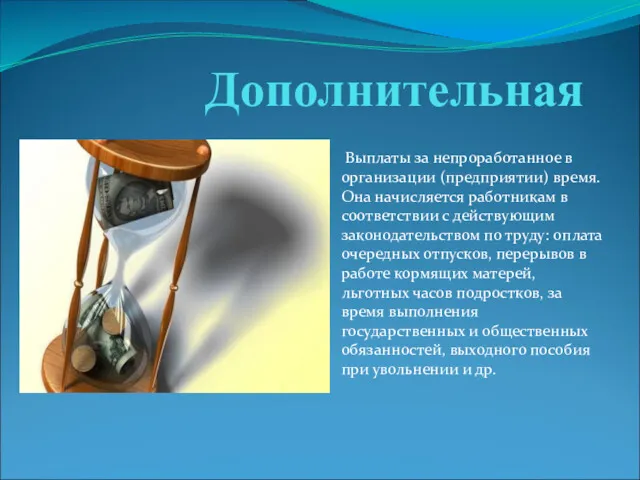 Дополнительная

Выплаты за непроработанное в организации (предприятии) время. Она начисляется работникам в соответствии с действующим законодательством по труду: оплата очередных отпусков, перерывов в работе кормящих матерей, льготных часов подростков, за время выполнения государственных и общественных обязанностей, выходного пособия при увольнении и др.